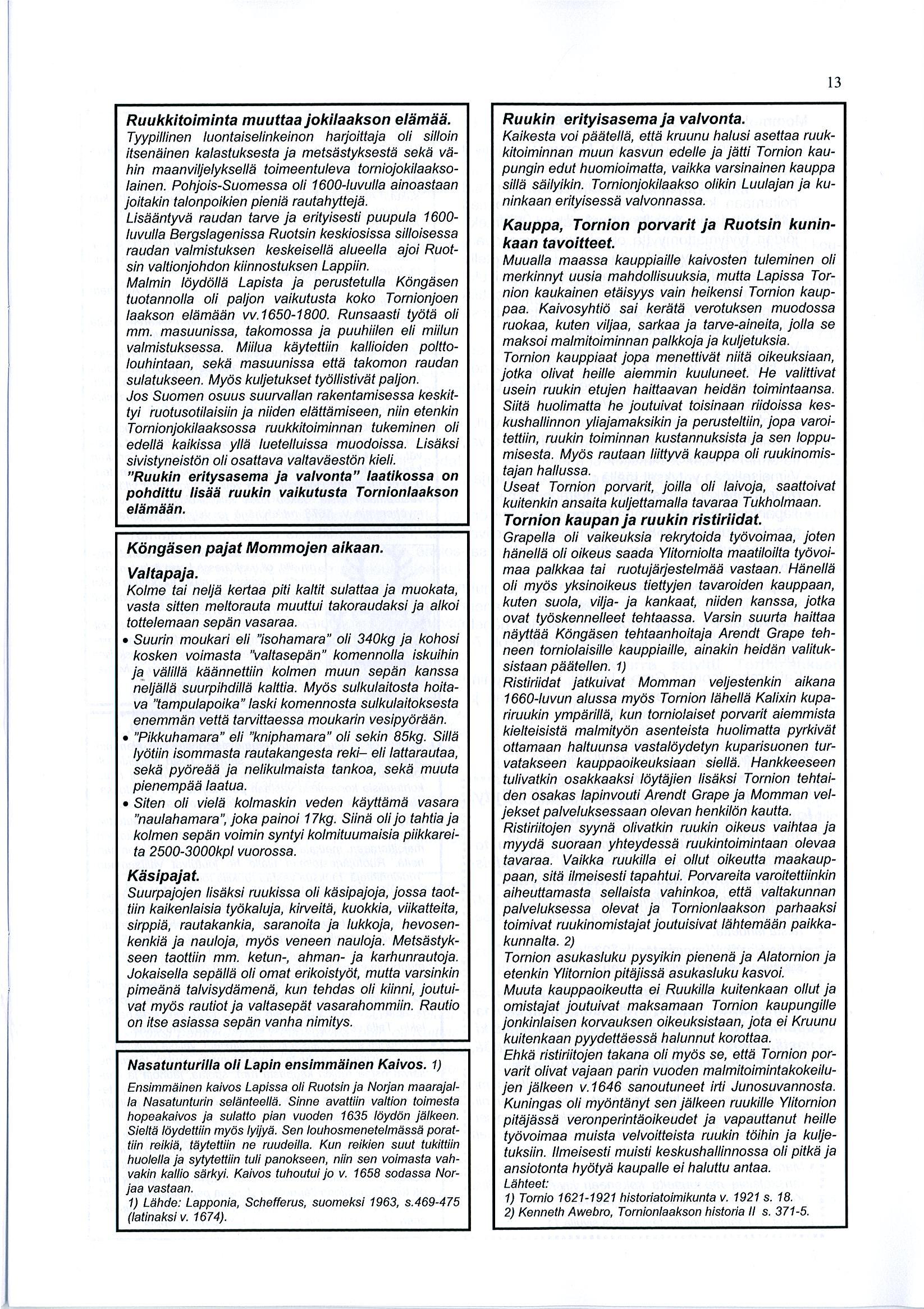 13

Ruukkitoiminta muuttaa jokilaakson elämää.
Tyypillinen luontaiselinkeinon harjoittaja oli silloin itsenäinen kalastuksesta ja metsästyksestä sekä vähin maanviljelyksellä toimeentuleva torniojokilaaksolainen. Pohjois-Suomessa oli 1600-luvulla ainoastaan joitakin talonpoikien pieniä rautahyttejä.
Lisääntyvä raudan tarve ja erityisesti puupula 1600-luvulla Bergslagenissa Ruotsin keskiosissa silloisessa raudan valmistuksen keskeisellä alueella ajoi Ruotsin valtionjohdon kiinnostuksen Lappiin.
Malmin löydöllä Lapista ja perustetulla Köngäsen tuotannolla oli paljon vaikutusta koko Tornionjoen laakson elämään vv.1650-1800. Runsaasti työtä oli mm. masuunissa, takomossa ja puuhiilen eli miilun valmistuksessa. Miilua käytettiin kallioiden polttolouhintaan, sekä masuunissa että takomon raudan sulatukseen. Myös kuljetukset työllistivät paljon.
Jos Suomen osuus suurvallan rakentamisessa keskittyi ruotusotilaisiin ja niiden elättämiseen, niin etenkin Tornionjokilaaksossa ruukkitoiminnan tukeminen oli edellä kaikissa yllä luetelluissa muodoissa. Lisäksi sivistyneistön oli osattava valtaväestön kieli.
"Ruukin eritysasema ja valvonta" laatikossa on pohdittu lisää ruukin vaikutusta Tornionlaakson elämään.

Köngäsen pajat Mommojen aikaan.
Valtapaja.
Kolme tai neljä kertaa piti kaltit sulattaa ja muokata, vasta sitten meltorauta muuttui takoraudaksi ja alkoi tottelemaan sepän vasaraa.
• Suurin moukari eli "isohamara" oli 340kg ja kohosi kosken voimasta "valtasepän" komennolla iskuihin ja välillä käännettiin kolmen muun sepän kanssa neljällä suurpihdillä kalttia. Myös sulkulaitosta hoitava "tampulapoika" laski komennosta sulkulaitoksesta enemmän vettä tarvittaessa moukarin vesipyörään.
• "Pikkuhamara" eli "kniphamara" oli sekin 85kg. Sillä lyötiin isommasta rautakangesta reki– eli lattarautaa, sekä pyöreää ja nelikulmaista tankoa, sekä muuta pienempää laatua.
• Siten oli vielä kolmaskin veden käyttämä vasara "naulahamara", joka painoi 17kg. Siinä oli jo tahtia ja kolmen sepän voimin syntyi kolmituumaisia piikkareita 2500-3000kpl vuorossa.
Käsipajat.
Suurpajojen lisäksi ruukissa oli käsipajoja, jossa taottiin kaikenlaisia työkaluja, kirveitä, kuokkia, viikatteita, sirppiä, rautakankia, saranoita ja lukkoja, hevosenkenkiä ja nauloja, myös veneen nauloja. Metsästykseen taottiin mm. ketun-, ahman- ja karhunrautoja. Jokaisella sepällä oli omat erikoistyöt, mutta varsinkin pimeänä talvisydämenä, kun tehdas oli kiinni, joutuivat myös rautiot ja valtasepät vasarahommiin. Rautio on itse asiassa sepän vanha nimitys.

Nasatunturilla oli Lapin ensimmäinen Kaivos. 1)
Ensimmäinen kaivos Lapissa oli Ruotsin ja Norjan maarajalla Nasatunturin selänteellä. Sinne avattiin valtion toimesta hopeakaivos ja sulatto pian vuoden 1635 löydön jälkeen. Sieltä löydettiin myös lyijyä. Sen louhosmenetelmässä porattiin reikiä, täytettiin ne ruudeilla. Kun reikien suut tukittiin huolella ja sytytettiin tuli panokseen, niin sen voimasta vahvakin kallio särkyi. Kaivos tuhoutui jo v. 1658 sodassa Norjaa vastaan.
1) Lähde: Lapponia, Schefferus, suomeksi 1963, s.469-475 (latinaksi v. 1674).

Ruukin erityisasema ja valvonta.
Kaikesta voi päätellä, että kruunu halusi asettaa ruukkitoiminnan muun kasvun edelle ja jätti Tornion kaupungin edut huomioimatta, vaikka varsinainen kauppa sillä säilyikin. Tornionjokilaakso olikin Luulajan ja kuninkaan erityisessä valvonnassa.
Kauppa, Tornion porvarit ja Ruotsin kuninkaan tavoitteet.
Muualla maassa kauppiaille kaivosten tuleminen oli merkinnyt uusia mahdollisuuksia, mutta Lapissa Tornion kaukainen etäisyys vain heikensi Tornion kauppaa. Kaivosyhtiö sai kerätä verotuksen muodossa ruokaa, kuten viljaa, sarkaa ja tarve-aineita, jolla se maksoi malmitoiminnan palkkoja ja kuljetuksia.
Tornion kauppiaat jopa menettivät niitä oikeuksiaan, jotka olivat heille aiemmin kuuluneet. He valittivat usein ruukin etujen haittaavan heidän toimintaansa. Siitä huolimatta he joutuivat toisinaan riidoissa keskushallinnon yliajamaksikin ja perusteltiin, jopa varoitettiin, ruukin toiminnan kustannuksista ja sen loppumisesta. Myös rautaan liittyvä kauppa oli ruukinomistajan hallussa.
Useat Tornion porvarit, joilla oli laivoja, saattoivat kuitenkin ansaita kuljettamalla tavaraa Tukholmaan.
Tornion kaupan ja ruukin ristiriidat.
Grapella oli vaikeuksia rekrytoida työvoimaa, joten hänellä oli oikeus saada Ylitorniolta maatiloilta työvoimaa palkkaa tai ruotujärjestelmää vastaan. Hänellä oli myös yksinoikeus tiettyjen tavaroiden kauppaan, kuten suola, vilja- ja kankaat, niiden kanssa, jotka ovat työskennelleet tehtaassa. Varsin suurta haittaa näyttää Köngäsen tehtaanhoitaja Arendt Grape tehneen torniolaisille kauppiaille, ainakin heidän valituksistaan päätellen. 1)
Ristiriidat jatkuivat Momman veljestenkin aikana 1660-luvun alussa myös Tornion lähellä Kalixin kupariruukin ympärillä, kun torniolaiset porvarit aiemmista kielteisistä malmityön asenteista huolimatta pyrkivät ottamaan haltuunsa vastalöydetyn kuparisuonen turvatakseen kauppaoikeuksiaan siellä. Hankkeeseen tulivatkin osakkaaksi löytäjien lisäksi Tornion tehtaiden osakas lapinvouti Arendt Grape ja Momman veljekset palveluksessaan olevan henkilön kautta.
Ristiriitojen syynä olivatkin ruukin oikeus vaihtaa ja myydä suoraan yhteydessä ruukintoimintaan olevaa tavaraa. Vaikka ruukilla ei ollut oikeutta maakauppaan, sitä ilmeisesti tapahtui. Porvareita varoitettiinkin aiheuttamasta sellaista vahinkoa, että valtakunnan palveluksessa olevat ja Tornionlaakson parhaaksi toimivat ruukinomistajat joutuisivat lähtemään paikkakunnalta. 2)
Tornion asukasluku pysyikin pienenä ja Alatornion ja etenkin Ylitornion pitäjissä asukasluku kasvoi.
Muuta kauppaoikeutta ei Ruukilla kuitenkaan ollut ja omistajat joutuivat maksamaan Tornion kaupungille jonkinlaisen korvauksen oikeuksistaan, jota ei Kruunu kuitenkaan pyydettäessä halunnut korottaa.
Ehkä ristiriitojen takana oli myös se, että Tornion porvarit olivat vajaan parin vuoden malmitoimintakokeilujen jälkeen v.1646 sanoutuneet irti Junosuvannosta. Kuningas oli myöntänyt sen jälkeen ruukille Ylitornion pitäjässä veronperintäoikeudet ja vapauttanut heille työvoimaa muista velvoitteista ruukin töihin ja kuljetuksiin. Ilmeisesti muisti keskushallinnossa oli pitkä ja ansiotonta hyötyä kaupalle ei haluttu antaa.
Lähteet:
1) Tornio 1621-1921 historiatoimikunta v. 1921 s. 18.
2) Kenneth Awebro, Tornionlaakson historia II s. 371-5.